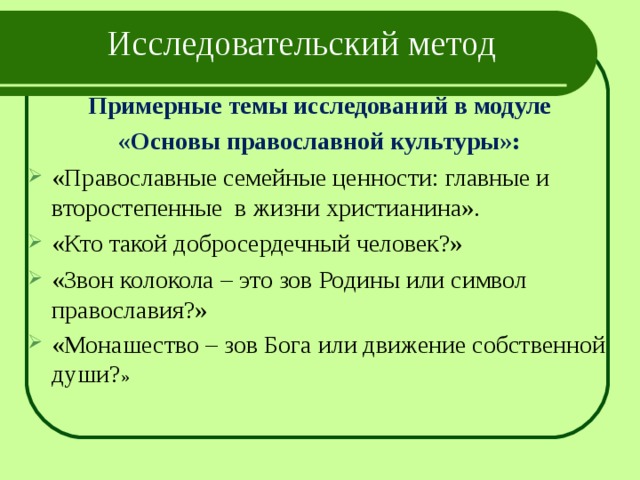 Исследовательский метод

Примерные темы исследований в модуле «Основы православной культуры»:

«Православные семейные ценности: главные и второстепенные в жизни христианина».

«Кто такой добросердечный человек?»

«Звон колокола – это зов Родины или символ православия?»

«Монашество – зов Бога или движение собственной души?»